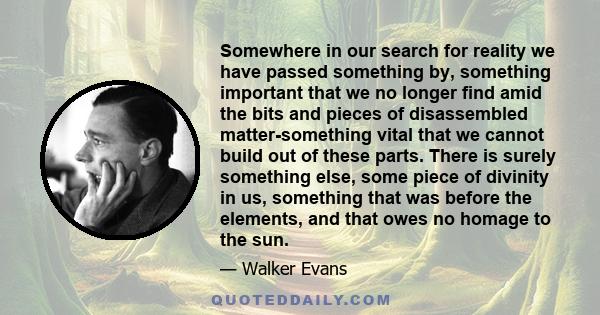 Somewhere in our search for reality we have passed something by, something important that we no longer find amid the bits and pieces of disassembled matter-something vital that we cannot build out of these parts. There is surely something else, some piece of divinity in us, something that was before the elements, and that owes no homage to the sun.

— Walker Evans

QUOTEDDAILY.COM